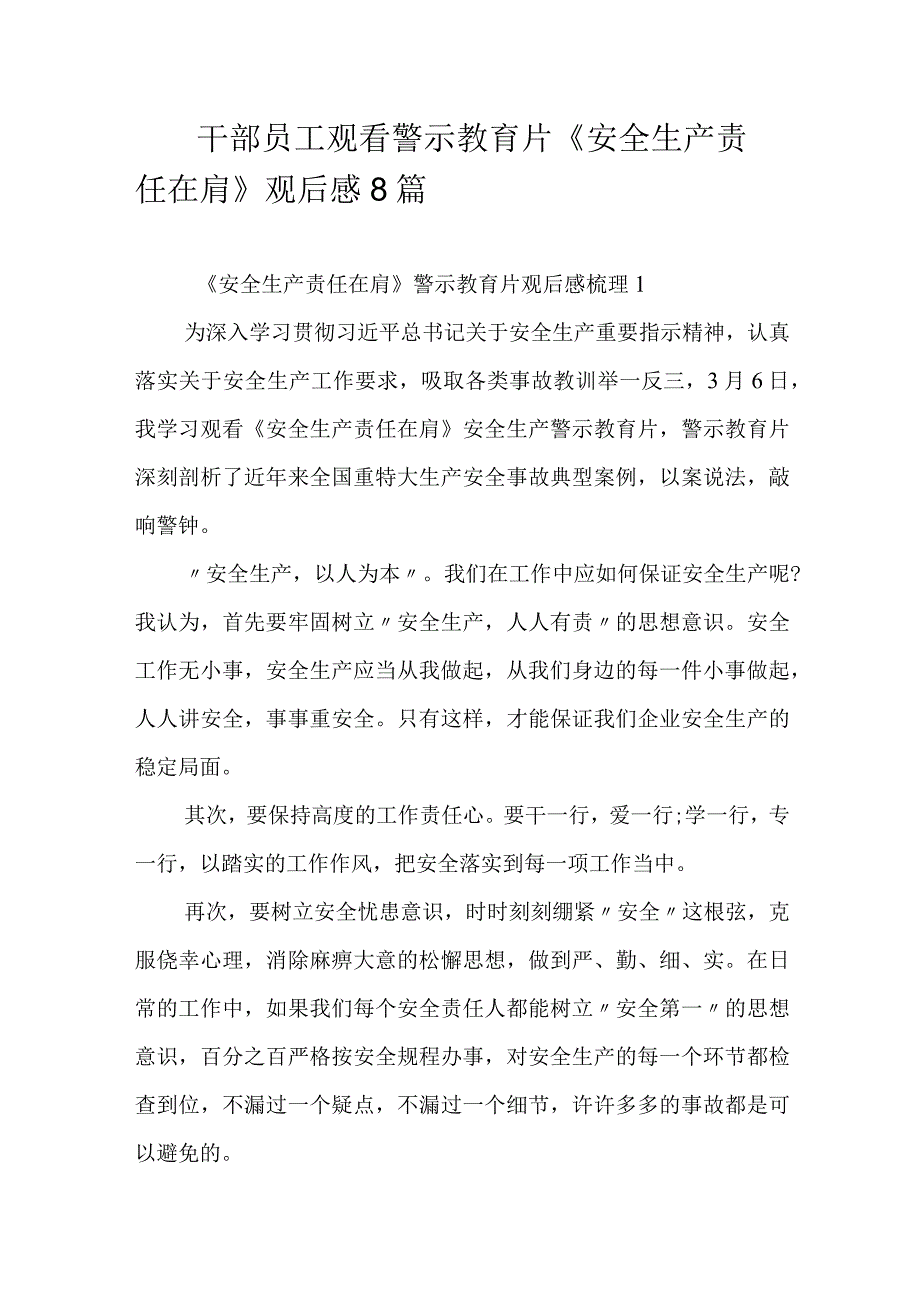 干部员工观看警示教育片《安全生产责任在肩》观后感8篇

《安全生产责任在肩》警示教育片观后感梳理1

为深入学习贯彻习近平总书记关于安全生产重要指示精神，认真落实关于安全生产工作要求，吸取各类事故教训举一反三，3月6日，我学习观看《安全生产责任在肩》安全生产警示教育片，警示教育片深刻剖析了近年来全国重特大生产安全事故典型案例，以案说法，敲响警钟。

〃安全生产，以人为本〃。我们在工作中应如何保证安全生产呢?我认为，首先要牢固树立〃安全生产，人人有责〃的思想意识。安全工作无小事，安全生产应当从我做起，从我们身边的每一件小事做起，人人讲安全，事事重安全。只有这样，才能保证我们企业安全生产的稳定局面。

其次，要保持高度的工作责任心。要干一行，爱一行;学一行，专一行，以踏实的工作作风，把安全落实到每一项工作当中。

再次，要树立安全忧患意识，时时刻刻绷紧〃安全〃这根弦，克服侥幸心理，消除麻痹大意的松懈思想，做到严、勤、细、实。在日常的工作中，如果我们每个安全责任人都能树立〃安全第一〃的思想意识，百分之百严格按安全规程办事，对安全生产的每一个环节都检查到位，不漏过一个疑点，不漏过一个细节，许许多多的事故都是可以避免的。